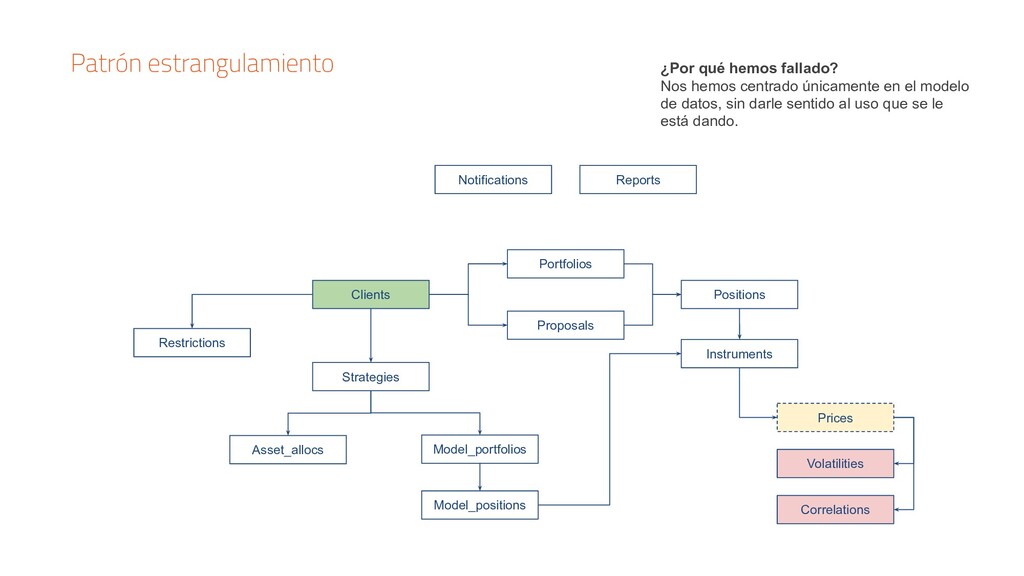 Patrón estrangulamiento

¿Por qué hemos fallado?
Nos hemos centrado únicamente en el modelo de datos, sin darle sentido al uso que se le está dando.

Notifications

Reports

Portfolios

Clients

Positions

Proposals

Restrictions

Instruments

Strategies

Prices

Asset_allocs

Model_portfolios

Volatilities

Model_positions

Correlations